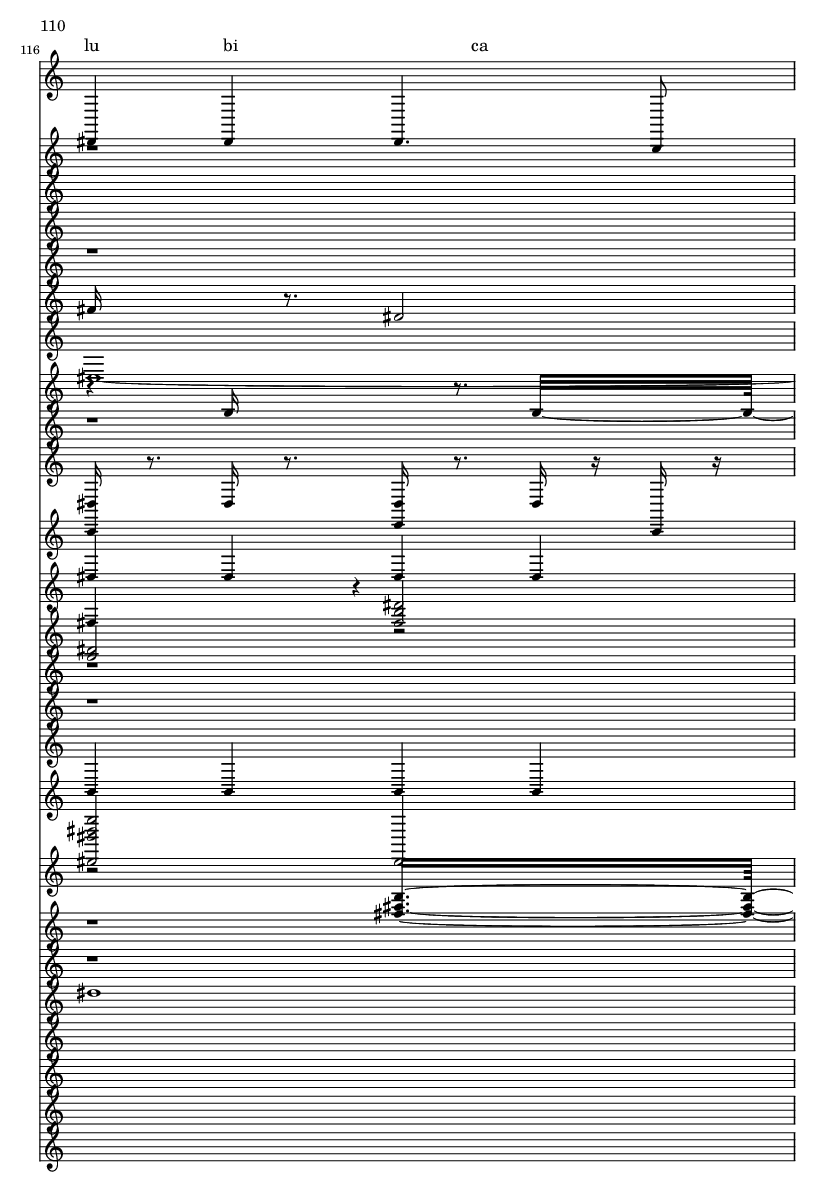 110

116

lu bi ca